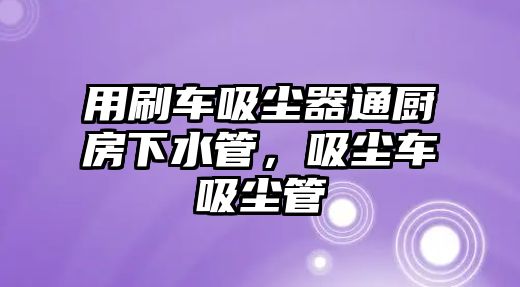 用刷车吸尘器通厨房下水管，吸尘车吸尘管